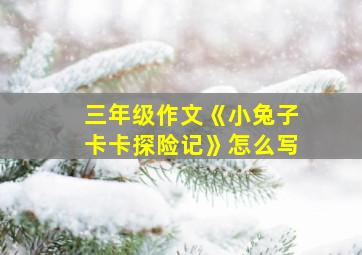 三年级作文《小兔子卡卡探险记》怎么写